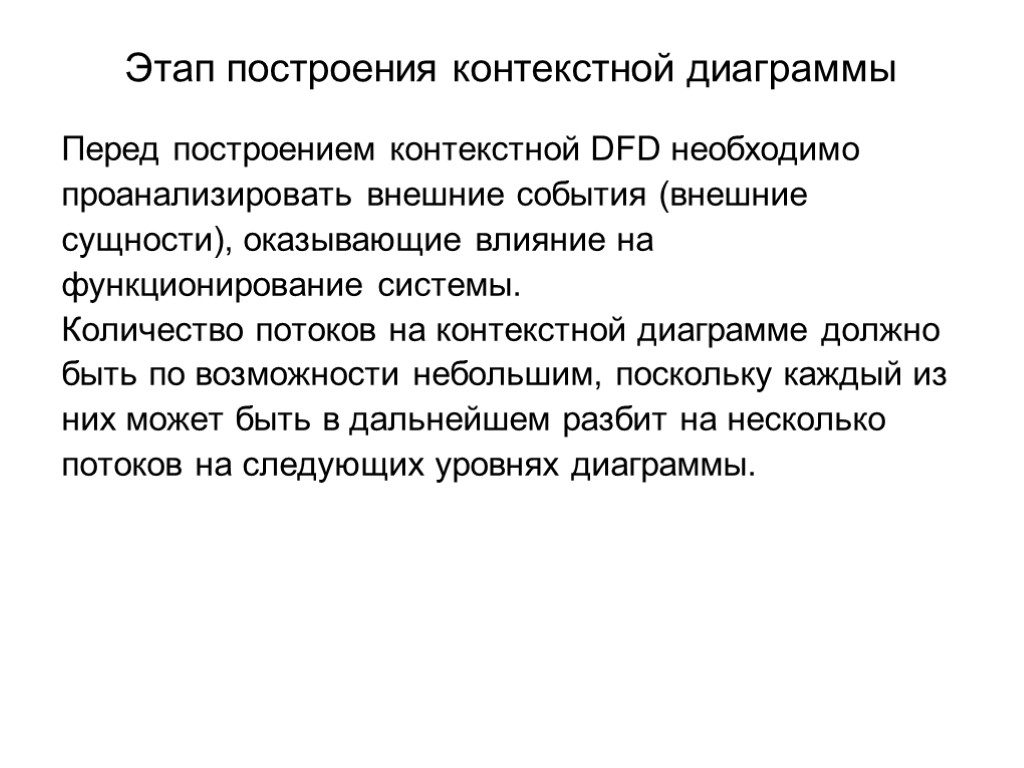 Этап построения контекстной диаграммы

Перед построением контекстной DFD необходимо проанализировать внешние события (внешние сущности), оказывающие влияние на функционирование системы.
Количество потоков на контекстной диаграмме должно быть по возможности небольшим, поскольку каждый из них может быть в дальнейшем разбит на несколько потоков на следующих уровнях диаграммы.